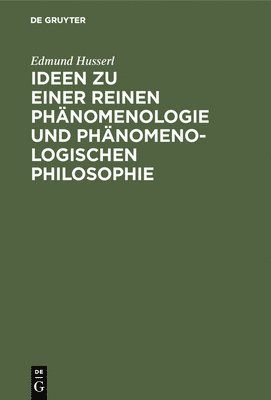 DE GRUYTER

Edmund Husserl

IDEEN ZU EINER REINEN PHÄNOMENOLOGIE UND PHÄNOMENOLOGISCHEN PHILOSOPHIE

DE G